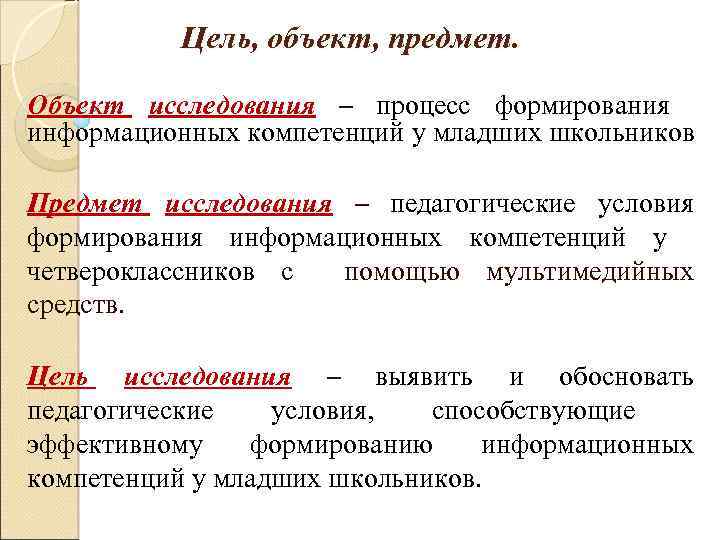 Цель, объект, предмет.

Объект исследования – процесс формирования информационных компетенций у младших школьников

Предмет исследования – педагогические условия формирования информационных компетенций у четвероклассников с помощью мультимедийных средств.

Цель исследования – выявить и обосновать педагогические условия, способствующие эффективному формированию информационных компетенций у младших школьников.